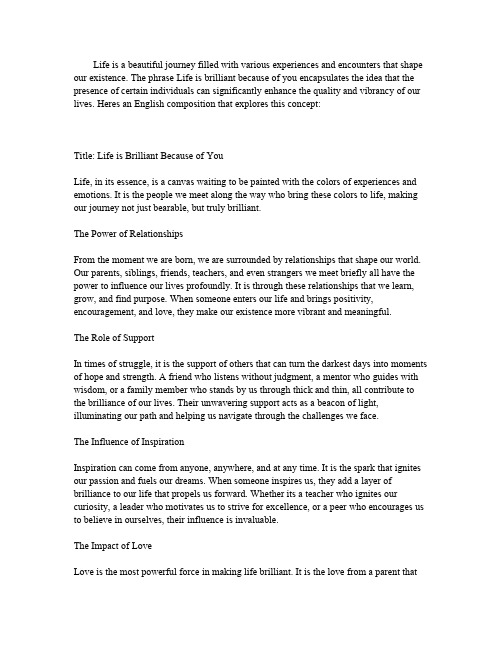 Life is a beautiful journey filled with various experiences and encounters that shape our existence. The phrase Life is brilliant because of you encapsulates the idea that the presence of certain individuals can significantly enhance the quality and vibrancy of our lives. Heres an English composition that explores this concept:

Title: Life is Brilliant Because of You

Life, in its essence, is a canvas waiting to be painted with the colors of experiences and emotions. It is the people we meet along the way who bring these colors to life, making our journey not just bearable, but truly brilliant.

The Power of Relationships

From the moment we are born, we are surrounded by relationships that shape our world. Our parents, siblings, friends, teachers, and even strangers we meet briefly all have the power to influence our lives profoundly. It is through these relationships that we learn, grow, and find purpose. When someone enters our life and brings positivity, encouragement, and love, they make our existence more vibrant and meaningful.

The Role of Support

In times of struggle, it is the support of others that can turn the darkest days into moments of hope and strength. A friend who listens without judgment, a mentor who guides with wisdom, or a family member who stands by us through thick and thin, all contribute to the brilliance of our lives. Their unwavering support acts as a beacon of light, illuminating our path and helping us navigate through the challenges we face.

The Influence of Inspiration

Inspiration can come from anyone, anywhere, and at any time. It is the spark that ignites our passion and fuels our dreams. When someone inspires us, they add a layer of brilliance to our life that propels us forward. Whether its a teacher who ignites our curiosity, a leader who motivates us to strive for excellence, or a peer who encourages us to believe in ourselves, their influence is invaluable.

The Impact of Love

Love is the most powerful force in making life brilliant. It is the love from a parent that